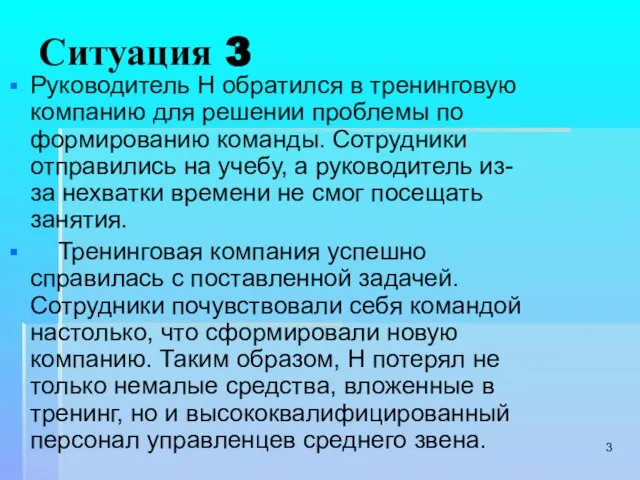 Ситуация 3

Руководитель Н обратился в тренинговую компанию для решении проблемы по формированию команды. Сотрудники отправились на учебу, а руководитель из-за нехватки времени не смог посещать занятия.

Тренинговая компания успешно справилась с поставленной задачей. Сотрудники почувствовали себя командой настолько, что сформировали новую компанию. Таким образом, Н потерял не только немалые средства, вложенные в тренинг, но и высококвалифицированный персонал управленцев среднего звена.

3